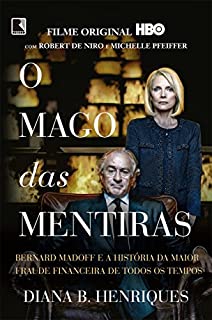 FILME ORIGINAL HBO
COM ROBERT DE NIRO E MICHELLE PFEIFFER

O MAGO das MENTIRAS

BERNARD MADOFF E A HISTÓRIA DA MAIOR FRAUDE FINANCEIRA DE TODOS OS TEMPOS

DIANA B. HENRIQUES